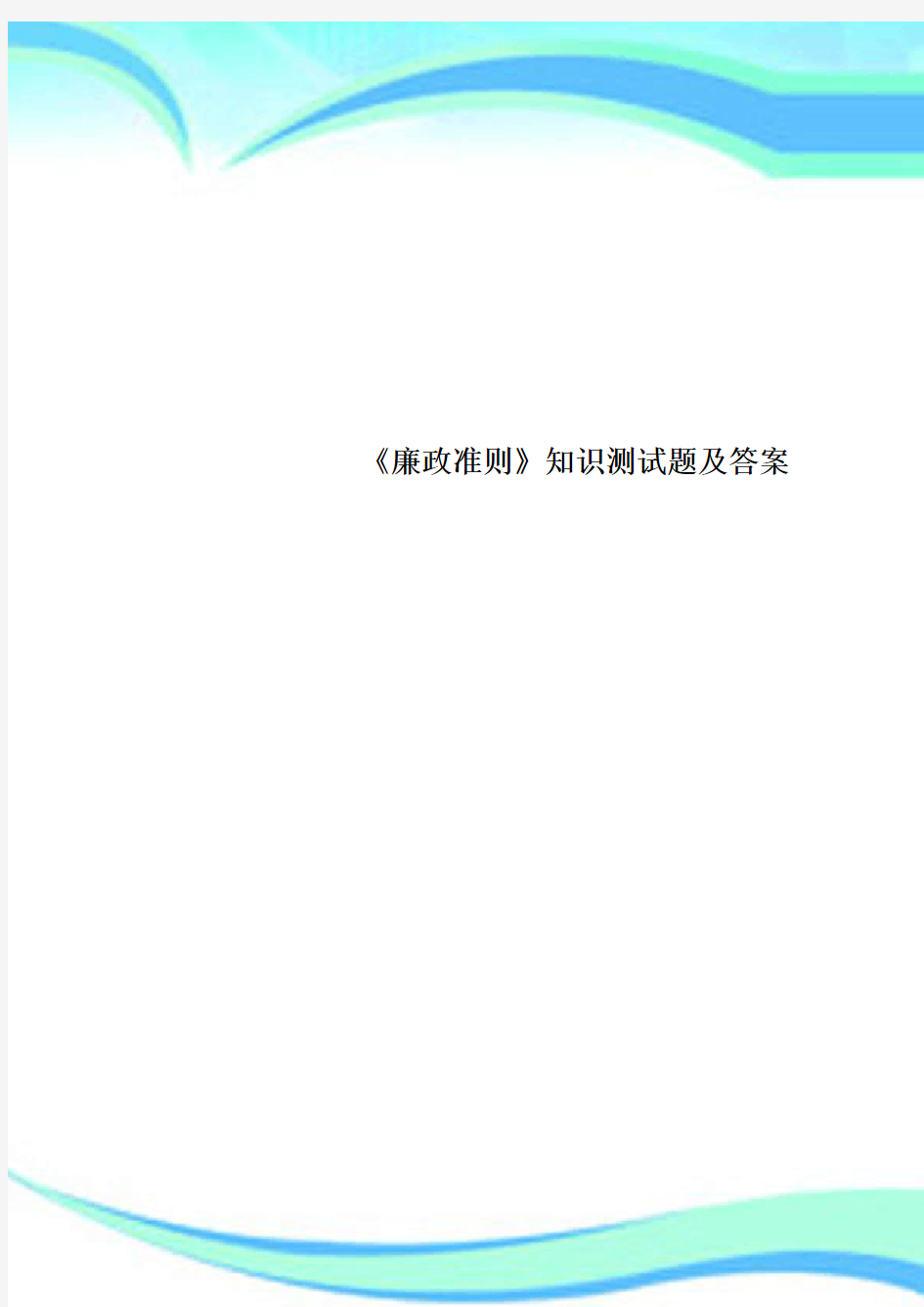 《廉政准则》知识测试题及答案